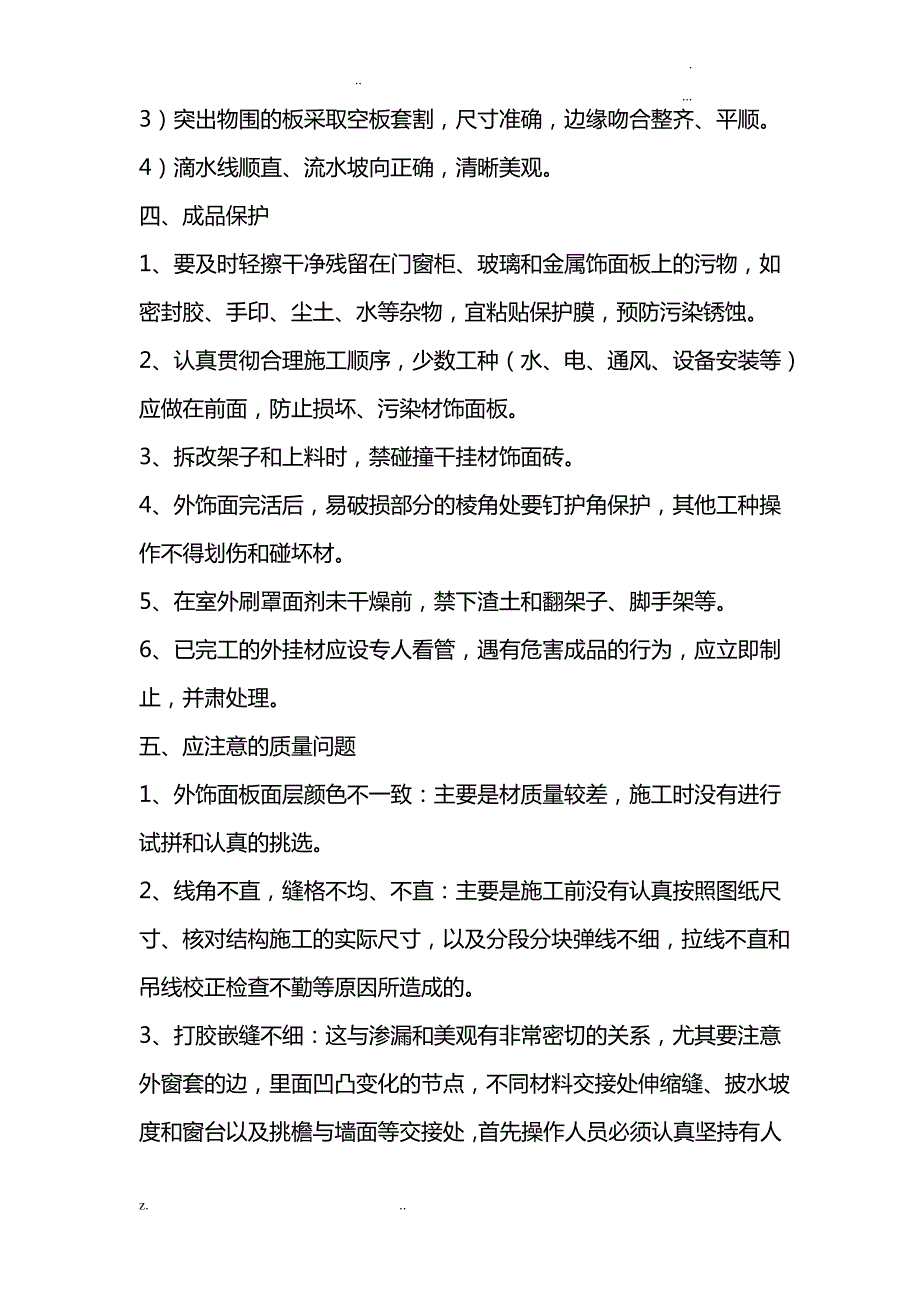 .. .
...

3）突出物围的板采取空板套割，尺寸准确，边缘吻合整齐、平顺。

4）滴水线顺直、流水坡向正确，清晰美观。

四、成品保护

1、要及时轻擦干净残留在门窗柜、玻璃和金属饰面板上的污物，如密封胶、手印、尘土、水等杂物，宜粘贴保护膜，预防污染锈蚀。

2、认真贯彻合理施工顺序，少数工种（水、电、通风、设备安装等）应做在前面，防止损坏、污染材饰面板。

3、拆改架子和上料时，禁碰撞干挂材饰面砖。

4、外饰面完活后，易破损部分的棱角处要钉护角保护，其他工种操作不得划伤和碰坏材。

5、在室外刷罩面剂未干燥前，禁下渣土和翻架子、脚手架等。

6、已完工的外挂材应设专人看管，遇有危害成品的行为，应立即制止，并肃处理。

五、应注意的质量问题

1、外饰面板面层颜色不一致：主要是材质量较差，施工时没有进行试拼和认真的挑选。

2、线角不直，缝格不均、不直：主要是施工前没有认真按照图纸尺寸、核对结构施工的实际尺寸，以及分段分块弹线不细，拉线不直和吊线校正检查不勤等原因所造成的。

3、打胶嵌缝不细：这与渗漏和美观有非常密切的关系，尤其要注意外窗套的边，里面凹凸变化的节点，不同材料交接处伸缩缝、披水坡度和窗台以及挑檐与墙面等交接处，首先操作人员必须认真坚持有人

z. ..